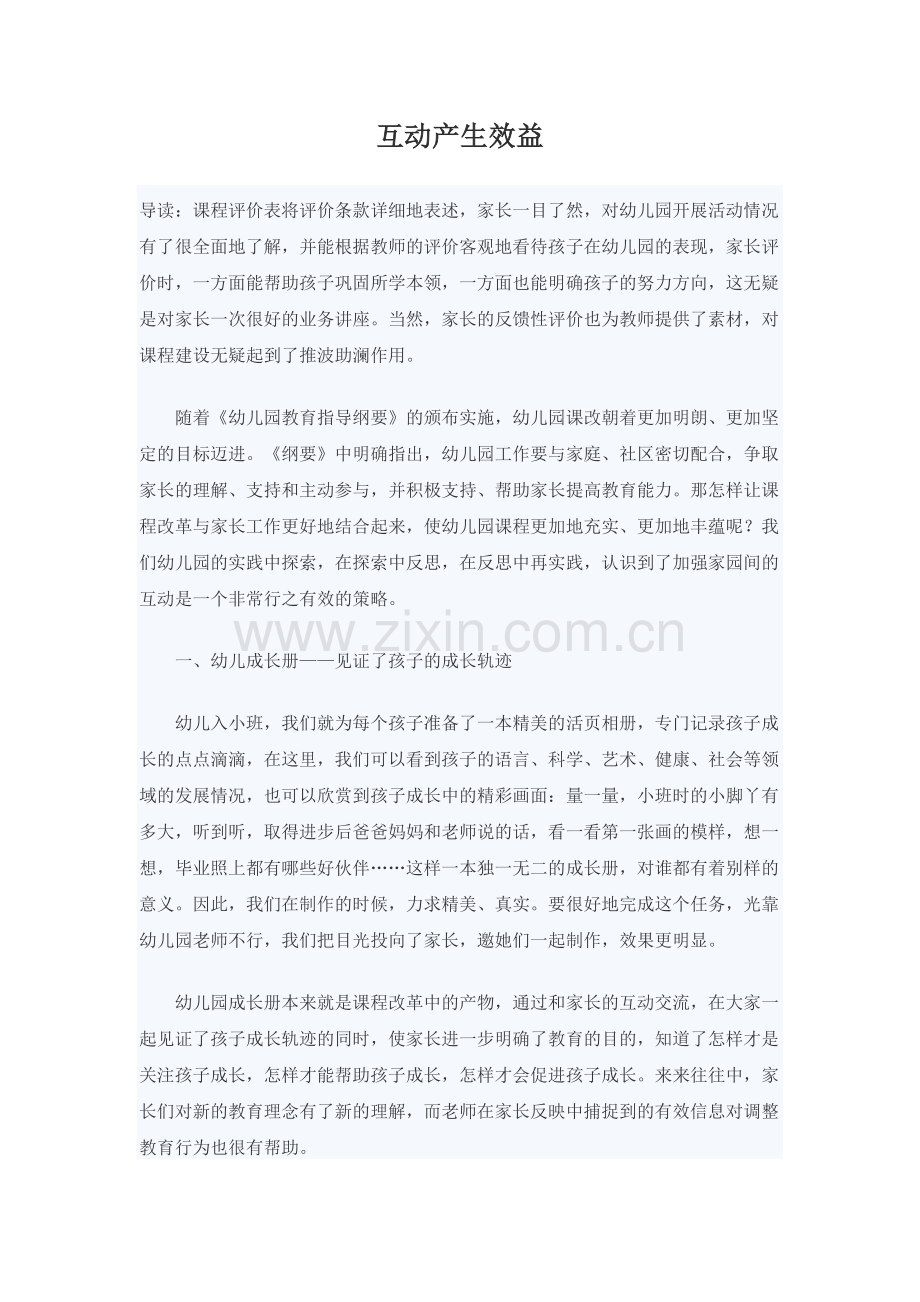 互动产生效益

导读：课程评价表将评价条款详细地表述，家长一目了然，对幼儿园开展活动情况有了很全面地了解，并能根据教师的评价客观地看待孩子在幼儿园的表现，家长评价时，一方面能帮助孩子巩固所学本领，一方面也能明确孩子的努力方向，这无疑是对家长一次很好的业务讲座。当然，家长的反馈性评价也为教师提供了素材，对课程建设无疑起到了推波助澜作用。

随着《幼儿园教育指导纲要》的颁布实施，幼儿园课改朝着更加明朗、更加坚定的目标迈进。《纲要》中明确指出，幼儿园工作要与家庭、社区密切配合，争取家长的理解、支持和主动参与，并积极支持、帮助家长提高教育能力。那怎样让课程改革与家长工作更好地结合起来，使幼儿园课程更加地充实、更加地丰蕴呢？我们幼儿园的实践中探索，在探索中反思，在反思中再实践，认识到了加强家园间的互动是一个非常行之有效的策略。

www.zixin.com.cn

一、幼儿成长册——见证了孩子的成长轨迹

幼儿入小班，我们就为每个孩子准备了一本精美的活页相册，专门记录孩子成长的点点滴滴，在这里，我们可以看到孩子的语言、科学、艺术、健康、社会等领域的发展情况，也可以欣赏到孩子成长中的精彩画面：量一量，小班时的小脚丫有多大，听到听，取得进步后爸爸妈妈和老师说的话，看一看第一张画的模样，想一想，毕业照上都有哪些好伙伴……这样一本独一无二的成长册，对谁都有着别样的意义。因此，我们在制作的时候，力求精美、真实。要很好地完成这个任务，光靠幼儿园老师不行，我们把目光投向了家长，邀她们一起制作，效果更明显。

幼儿园成长册本来就是课程改革中的产物，通过和家长的互动交流，在大家一起见证了孩子成长轨迹的同时，使家长进一步明确了教育的目的，知道了怎样才是关注孩子成长，怎样才能帮助孩子成长，怎样才会促进孩子成长。来来往往中，家长们对新的教育理念有了新的理解，而老师在家长反映中捕捉到的有效信息对调整教育行为也很有帮助。